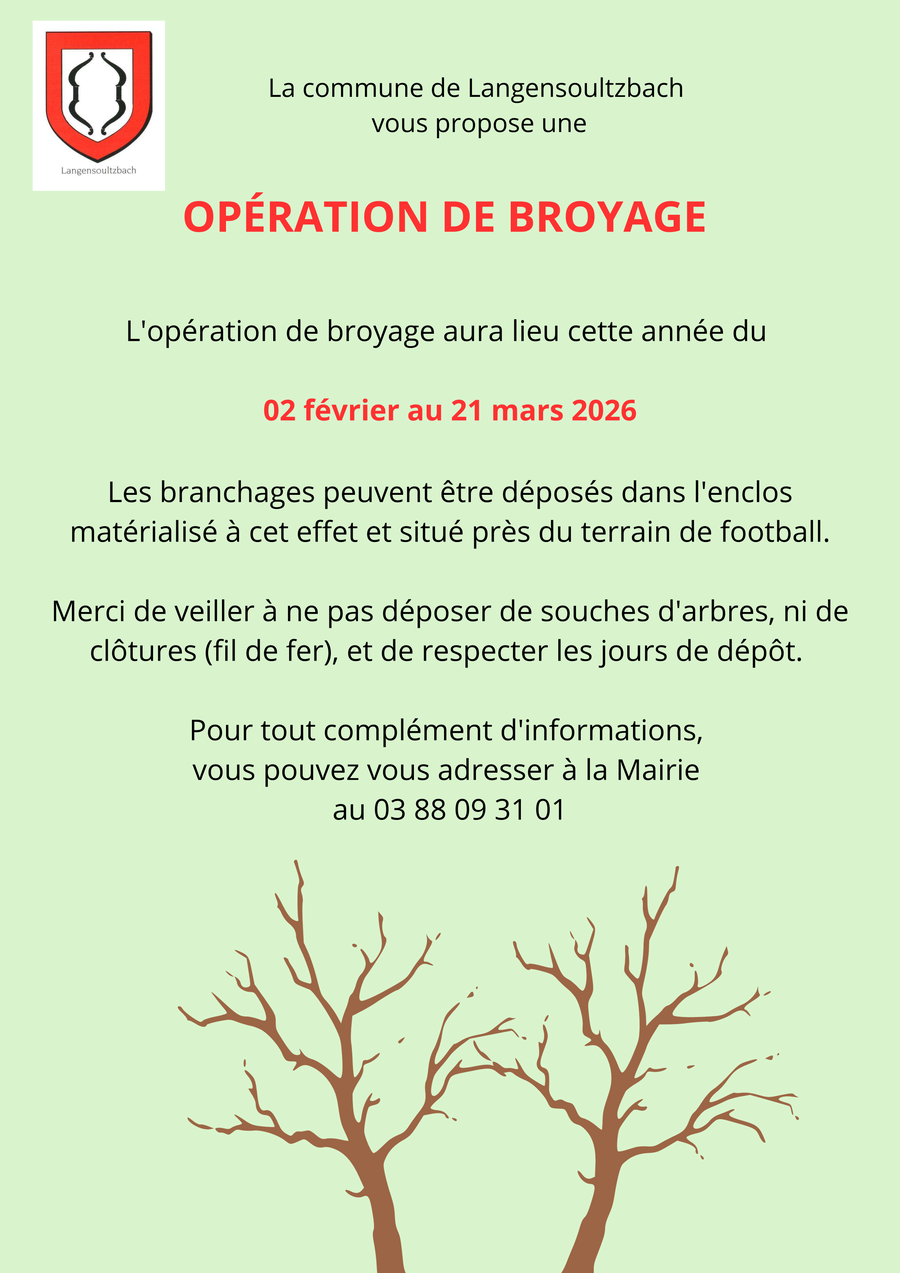 Langensoultzbach

La commune de Langensoultzbach vous propose une

OPÉRATION DE BROYAGE

L'opération de broyage aura lieu cette année du

02 février au 21 mars 2026

Les branchages peuvent être déposés dans l'enclos matérialisé à cet effet et situé près du terrain de football.

Merci de veiller à ne pas déposer de souches d'arbres, ni de clôtures (fil de fer), et de respecter les jours de dépôt.

Pour tout complément d'informations, vous pouvez vous adresser à la Mairie au 03 88 09 31 01